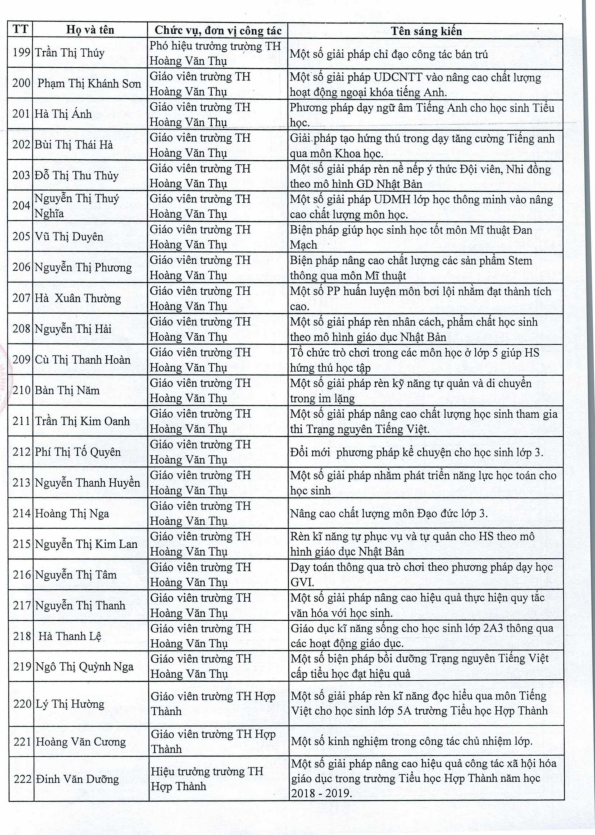 | TT | Họ và tên | Chức vụ, đơn vị công tác | Tên sáng kiến |
|---|---|---|---|
| 199 | Trần Thị Thúy | Phó hiệu trưởng trường TH Hoàng Văn Thụ | Một số giải pháp chỉ đạo công tác bán trú |
| 200 | Phạm Thị Khánh Sơn | Giáo viên trường TH Hoàng Văn Thụ | Một số giải pháp UDCNTT vào nâng cao chất lượng hoạt động ngoại khóa tiếng Anh. |
| 201 | Hà Thị Ánh | Giáo viên trường TH Hoàng Văn Thụ | Phương pháp dạy ngữ âm Tiếng Anh cho học sinh Tiểu học. |
| 202 | Bùi Thị Thái Hà | Giáo viên trường TH Hoàng Văn Thụ | Giải pháp tạo hứng thú trong dạy tăng cường Tiếng anh qua môn Khoa học. |
| 203 | Đỗ Thị Thu Thủy | Giáo viên trường TH Hoàng Văn Thụ | Một số giải pháp rèn nề nếp ý thức Đội viên, Nhi đồng theo mô hình GD Nhật Bản |
| 204 | Nguyễn Thị Thuý Nghĩa | Giáo viên trường TH Hoàng Văn Thụ | Một số giải pháp UDMH lớp học thông minh vào nâng cao chất lượng môn học. |
| 205 | Vũ Thị Duyên | Giáo viên trường TH Hoàng Văn Thụ | Biện pháp giúp học sinh học tốt môn Mĩ thuật Đan Mạch |
| 206 | Nguyễn Thị Phương | Giáo viên trường TH Hoàng Văn Thụ | Biện pháp nâng cao chất lượng các sản phẩm Stem thông qua môn Mĩ thuật |
| 207 | Hà Xuân Thường | Giáo viên trường TH Hoàng Văn Thụ | Một số PP huấn luyện môn bơi lội nhằm đạt thành tích cao. |
| 208 | Nguyễn Thị Hải | Giáo viên trường TH Hoàng Văn Thụ | Một số giải pháp rèn nhân cách, phẩm chất học sinh theo mô hình giáo dục Nhật Bản |
| 209 | Cù Thị Thanh Hoàn | Giáo viên trường TH Hoàng Văn Thụ | Tổ chức trò chơi trong các môn học ở lớp 5 giúp HS hứng thú học tập |
| 210 | Bàn Thị Năm | Giáo viên trường TH Hoàng Văn Thụ | Một số giải pháp rèn kỹ năng tự quản và di chuyển trong im lặng |
| 211 | Trần Thị Kim Oanh | Giáo viên trường TH Hoàng Văn Thụ | Một số giải pháp nâng cao chất lượng học sinh tham gia thi Trạng nguyên Tiếng Việt. |
| 212 | Phí Thị Tố Quyên | Giáo viên trường TH Hoàng Văn Thụ | Đổi mới phương pháp kể chuyện cho học sinh lớp 3. |
| 213 | Nguyễn Thanh Huyền | Giáo viên trường TH Hoàng Văn Thụ | Một số giải pháp nhằm phát triển năng lực học toán cho học sinh |
| 214 | Hoàng Thị Nga | Giáo viên trường TH Hoàng Văn Thụ | Nâng cao chất lượng môn Đạo đức lớp 3. |
| 215 | Nguyễn Thị Kim Lan | Giáo viên trường TH Hoàng Văn Thụ | Rèn kĩ năng tự phục vụ và tự quản cho HS theo mô hình giáo dục Nhật Bản |
| 216 | Nguyễn Thị Tâm | Giáo viên trường TH Hoàng Văn Thụ | Dạy toán thông qua trò chơi theo phương pháp dạy học GVI. |
| 217 | Nguyễn Thị Thanh | Giáo viên trường TH Hoàng Văn Thụ | Một số giải pháp nâng cao hiệu quả thực hiện quy tắc văn hóa với học sinh. |
| 218 | Hà Thanh Lệ | Giáo viên trường TH Hoàng Văn Thụ | Giáo dục kĩ năng sống cho học sinh lớp 2A3 thông qua các hoạt động giáo dục. |
| 219 | Ngô Thị Quỳnh Nga | Giáo viên trường TH Hoàng Văn Thụ | Một số biện pháp bồi dưỡng Trạng nguyên Tiếng Việt cấp tiểu học đạt hiệu quả |
| 220 | Lý Thị Hường | Giáo viên trường TH Hợp Thành | Một số giải pháp rèn kĩ năng đọc hiểu qua môn Tiếng Việt cho học sinh lớp 5A trường Tiểu học Hợp Thành |
| 221 | Hoàng Văn Cương | Giáo viên trường TH Hợp Thành | Một số kinh nghiệm trong công tác chủ nhiệm lớp. |
| 222 | Đinh Văn Dưỡng | Hiệu trưởng trường TH Hợp Thành | Một số giải pháp nâng cao hiệu quả công tác xã hội hóa giáo dục trong trường Tiểu học Hợp Thành năm học 2018 - 2019. |